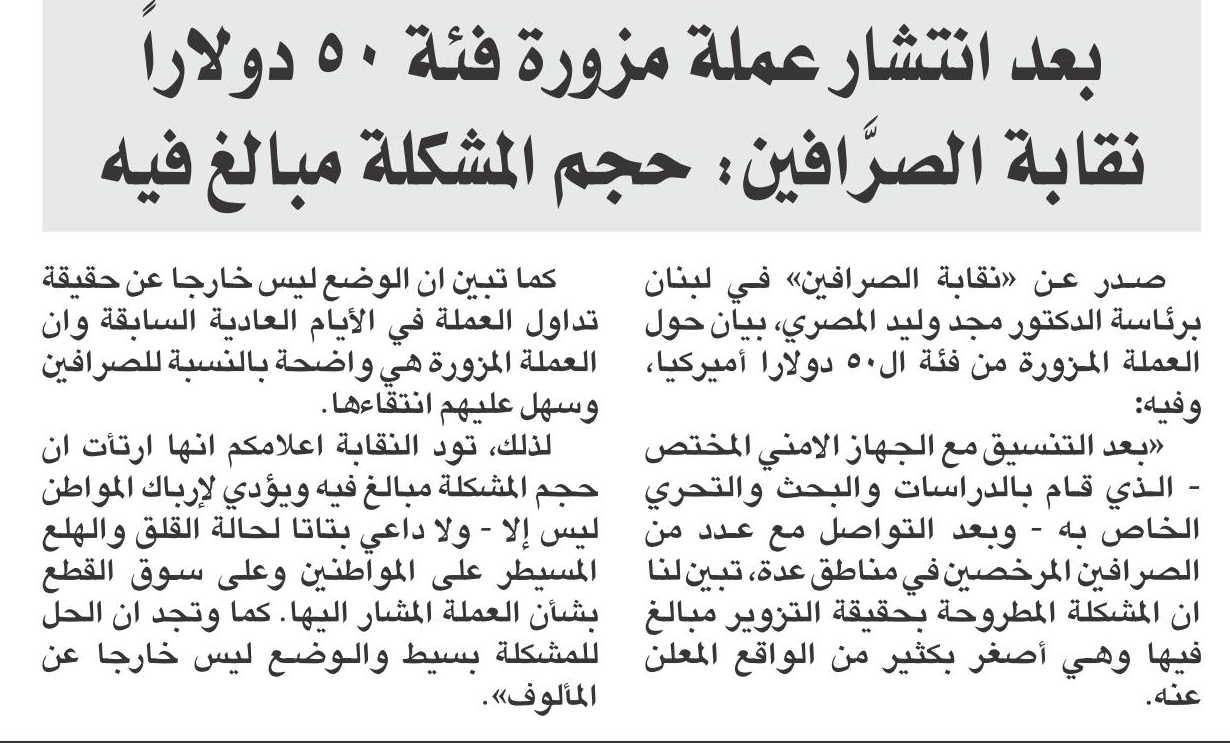 بعد انتشار عملة مزورة فئة ٥٠ دولاراً
نقابة الصرَّافين: حجم المشكلة مبالغ فيه

صدر عن «نقابة الصرافين» في لبنان برئاسة الدكتور مجد وليد المصري، بيان حول العملة المزورة من فئة ال٥٠ دولارا أميركيا، وفيه:

«بعد التنسيق مع الجهاز الامني المختص - الذي قام بالدراسات والبحث والتحري الخاص به - وبعد التواصل مع عدد من الصرافين المرخصين في مناطق عدة، تبين لنا ان المشكلة المطروحة بحقيقة التزوير مبالغ فيها وهي أصغر بكثير من الواقع المعلن عنه.

كما تبين ان الوضع ليس خارجا عن حقيقة تداول العملة في الأيام العادية السابقة وان العملة المزورة هي واضحة بالنسبة للصرافين وسهل عليهم انتقاءها.

لذلك، تود النقابة اعلامكم انها ارتأت ان حجم المشكلة مبالغ فيه ويؤدي لإرباك المواطن ليس إلا - ولا داعي بتاتا لحالة القلق والهلع المسيطر على المواطنين وعلى سوق القطع بشأن العملة المشار اليها. كما وتجد ان الحل للمشكلة بسيط والوضع ليس خارجا عن المألوف».